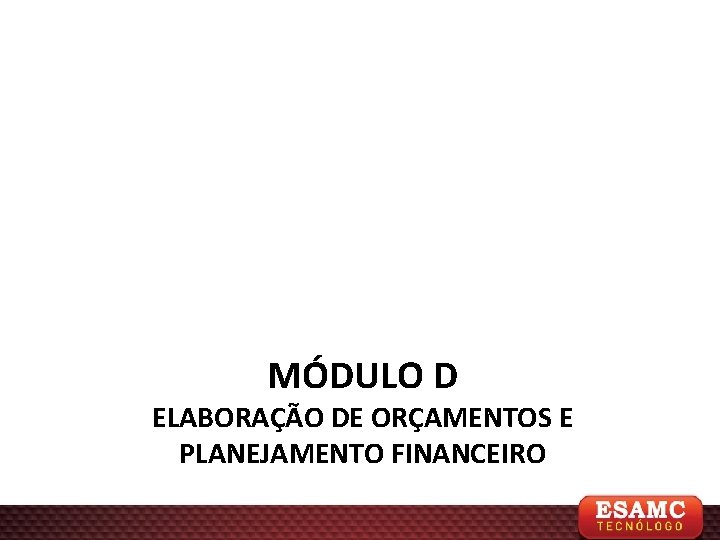 MÓDULO D

ELABORAÇÃO DE ORÇAMENTOS E PLANEJAMENTO FINANCEIRO

ESAMC
TECNÓLOGO